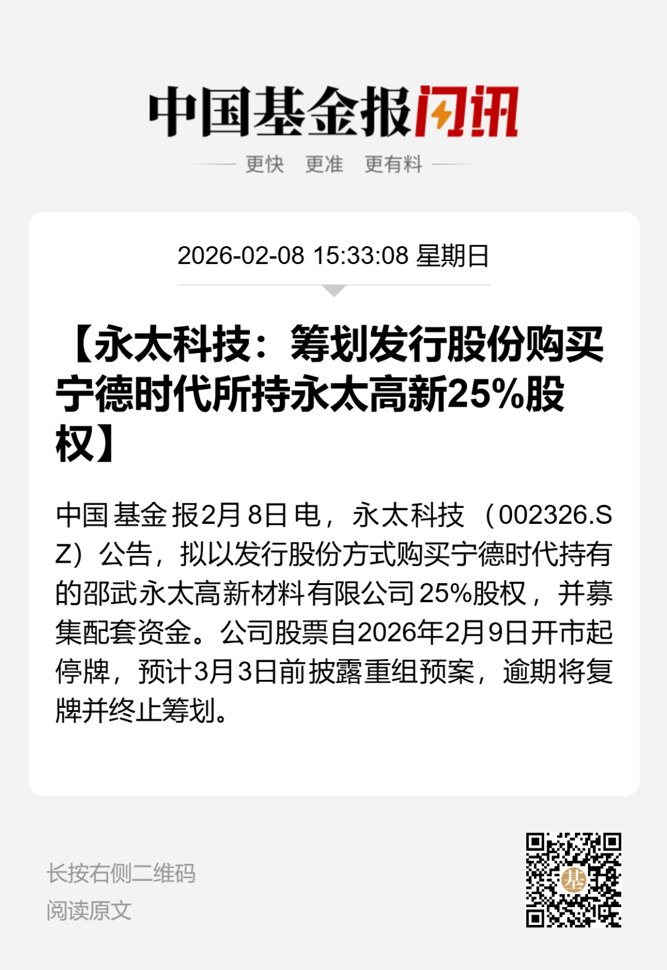 中国基金报闪讯

更快 更准 更有料

2026-02-08 15:33:08 星期日

【永太科技：筹划发行股份购买宁德时代所持永太高新25%股权】

中国基金报2月8日电，永太科技（002326.SZ）公告，拟以发行股份方式购买宁德时代持有的邵武永太高新材料有限公司25%股权，并募集配套资金。公司股票自2026年2月9日开市起停牌，预计3月3日前披露重组预案，逾期将复牌并终止筹划。

长按右侧二维码
阅读原文